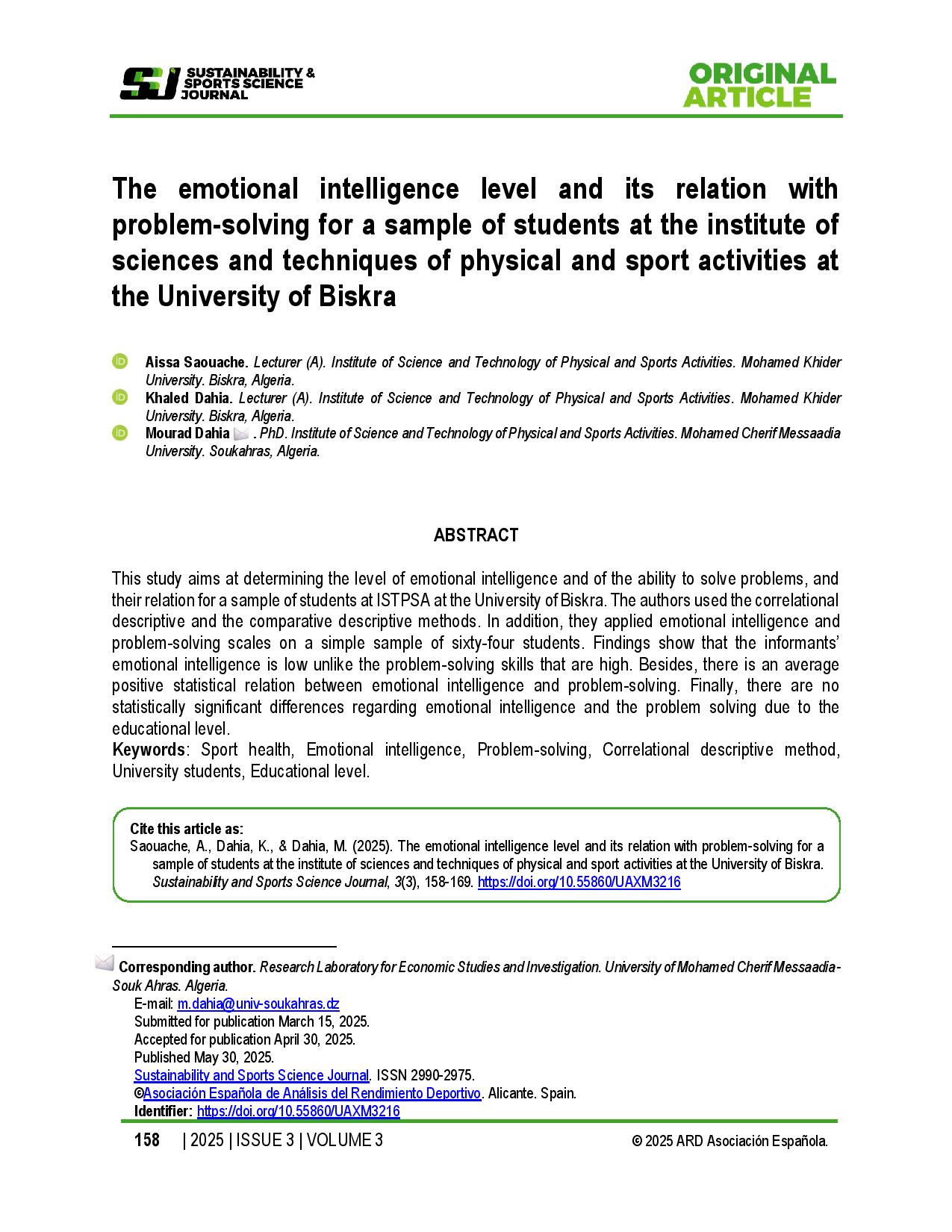 SSJ SUSTAINABILITY & SPORTS SCIENCE JOURNAL

ORIGINAL ARTICLE

The emotional intelligence level and its relation with problem-solving for a sample of students at the institute of sciences and techniques of physical and sport activities at the University of Biskra

Aissa Saouache. Lecturer (A). Institute of Science and Technology of Physical and Sports Activities. Mohamed Khider University. Biskra, Algeria.
Khaled Dahia. Lecturer (A). Institute of Science and Technology of Physical and Sports Activities. Mohamed Khider University. Biskra, Algeria.
Mourad Dahia . PhD. Institute of Science and Technology of Physical and Sports Activities. Mohamed Cherif Messaadia University. Soukahras, Algeria.

ABSTRACT

This study aims at determining the level of emotional intelligence and of the ability to solve problems, and their relation for a sample of students at ISTPSA at the University of Biskra. The authors used the correlational descriptive and the comparative descriptive methods. In addition, they applied emotional intelligence and problem-solving scales on a simple sample of sixty-four students. Findings show that the informants' emotional intelligence is low unlike the problem-solving skills that are high. Besides, there is an average positive statistical relation between emotional intelligence and problem-solving. Finally, there are no statistically significant differences regarding emotional intelligence and the problem solving due to the educational level.
Keywords: Sport health, Emotional intelligence, Problem-solving, Correlational descriptive method, University students, Educational level.

Cite this article as:
Saouache, A., Dahia, K., & Dahia, M. (2025). The emotional intelligence level and its relation with problem-solving for a sample of students at the institute of sciences and techniques of physical and sport activities at the University of Biskra. Sustainability and Sports Science Journal, 3(3), 158-169. https://doi.org/10.55860/UAXM3216

Corresponding author. Research Laboratory for Economic Studies and Investigation. University of Mohamed Cherif Messaadia-Souk Ahras. Algeria.
E-mail: m.dahia@univ-soukahras.dz
Submitted for publication March 15, 2025.
Accepted for publication April 30, 2025.
Published May 30, 2025.
Sustainability and Sports Science Journal. ISSN 2990-2975.
©Asociación Española de Análisis del Rendimiento Deportivo. Alicante. Spain.
Identifier: https://doi.org/10.55860/UAXM3216

158 | 2025 | ISSUE 3 | VOLUME 3 © 2025 ARD Asociación Española.